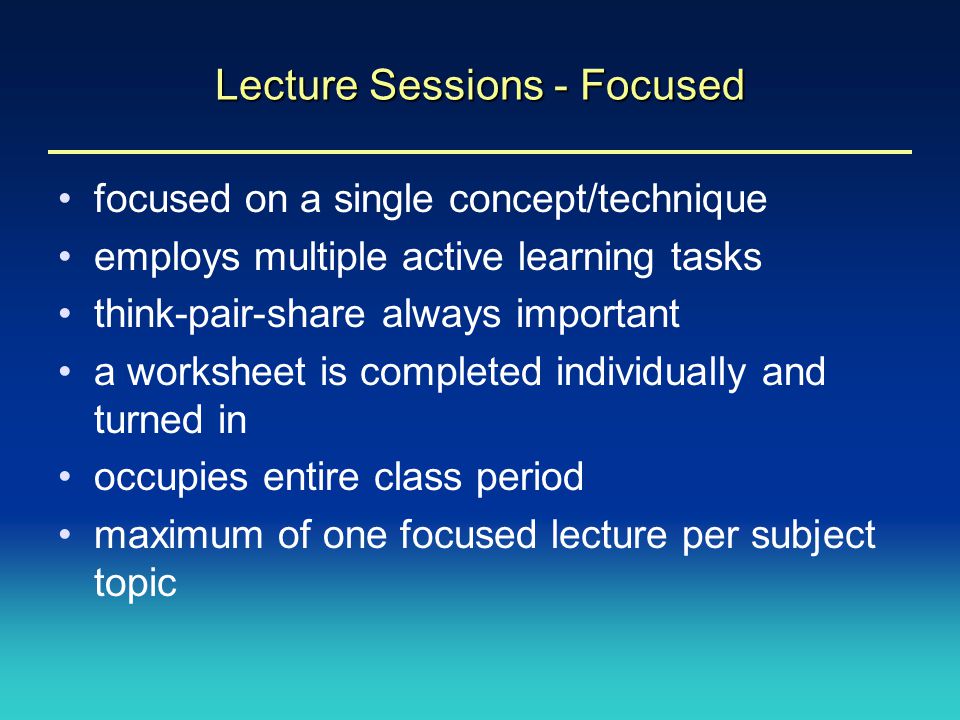 Lecture Sessions - Focused

• focused on a single concept/technique
• employs multiple active learning tasks
• think-pair-share always important
• a worksheet is completed individually and turned in
• occupies entire class period
• maximum of one focused lecture per subject topic